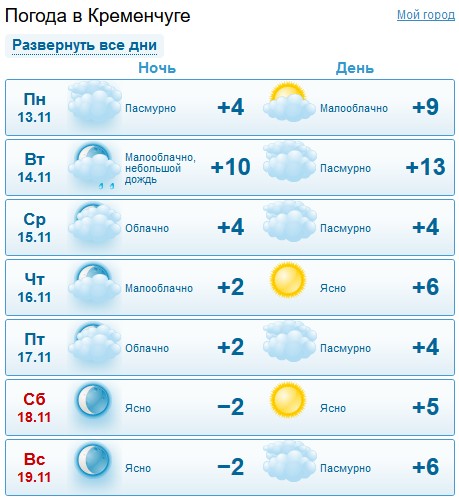 Погода в Кременчуге

Мой город

Развернуть все дни

| | Ночь | | День | |
|---|---|---|---|---|
| Пн 13.11 | Пасмурно | +4 | Малооблачно | +9 |
| Вт 14.11 | Малооблачно, небольшой дождь | +10 | Пасмурно | +13 |
| Ср 15.11 | Облачно | +4 | Пасмурно | +4 |
| Чт 16.11 | Малооблачно | +2 | Ясно | +6 |
| Пт 17.11 | Облачно | +2 | Пасмурно | +4 |
| Сб 18.11 | Ясно | −2 | Ясно | +5 |
| Вс 19.11 | Ясно | −2 | Пасмурно | +6 |